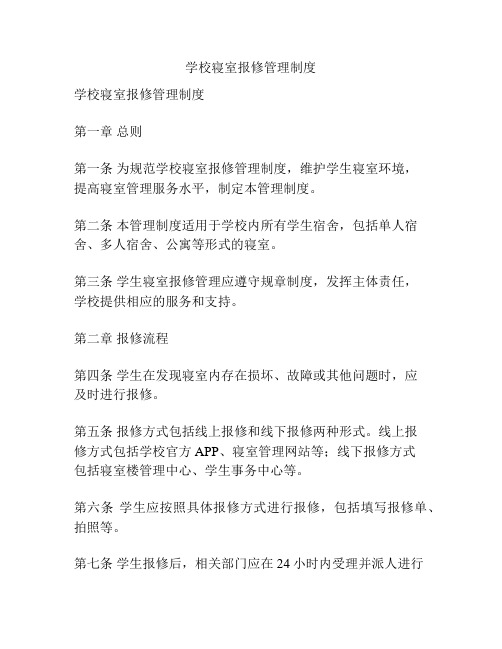 学校寝室报修管理制度

学校寝室报修管理制度

第一章 总则

第一条 为规范学校寝室报修管理制度，维护学生寝室环境，提高寝室管理服务水平，制定本管理制度。

第二条 本管理制度适用于学校内所有学生宿舍，包括单人宿舍、多人宿舍、公寓等形式的寝室。

第三条 学生寝室报修管理应遵守规章制度，发挥主体责任，学校提供相应的服务和支持。

第二章 报修流程

第四条 学生在发现寝室内存在损坏、故障或其他问题时，应及时进行报修。

第五条 报修方式包括线上报修和线下报修两种形式。线上报修方式包括学校官方 APP、寝室管理网站等；线下报修方式包括寝室楼管理中心、学生事务中心等。

第六条 学生应按照具体报修方式进行报修，包括填写报修单、拍照等。

第七条 学生报修后，相关部门应在 24 小时内受理并派人进行